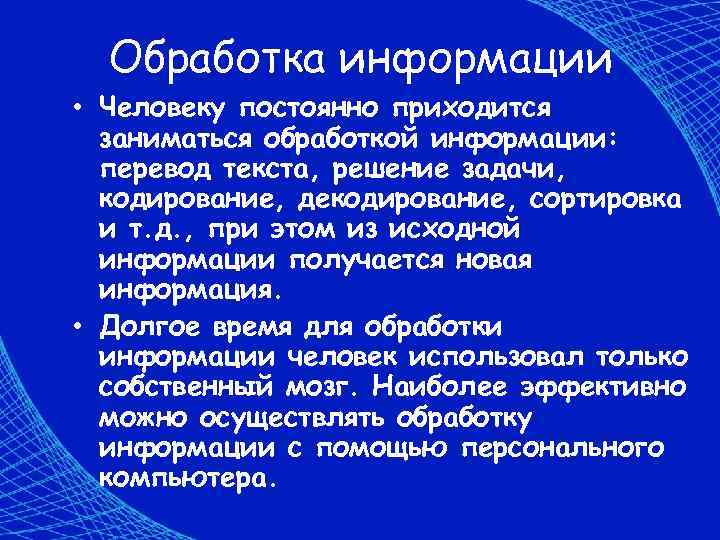 Обработка информации

• Человеку постоянно приходится заниматься обработкой информации: перевод текста, решение задачи, кодирование, декодирование, сортировка и т.д., при этом из исходной информации получается новая информация.

• Долгое время для обработки информации человек использовал только собственный мозг. Наиболее эффективно можно осуществлять обработку информации с помощью персонального компьютера.